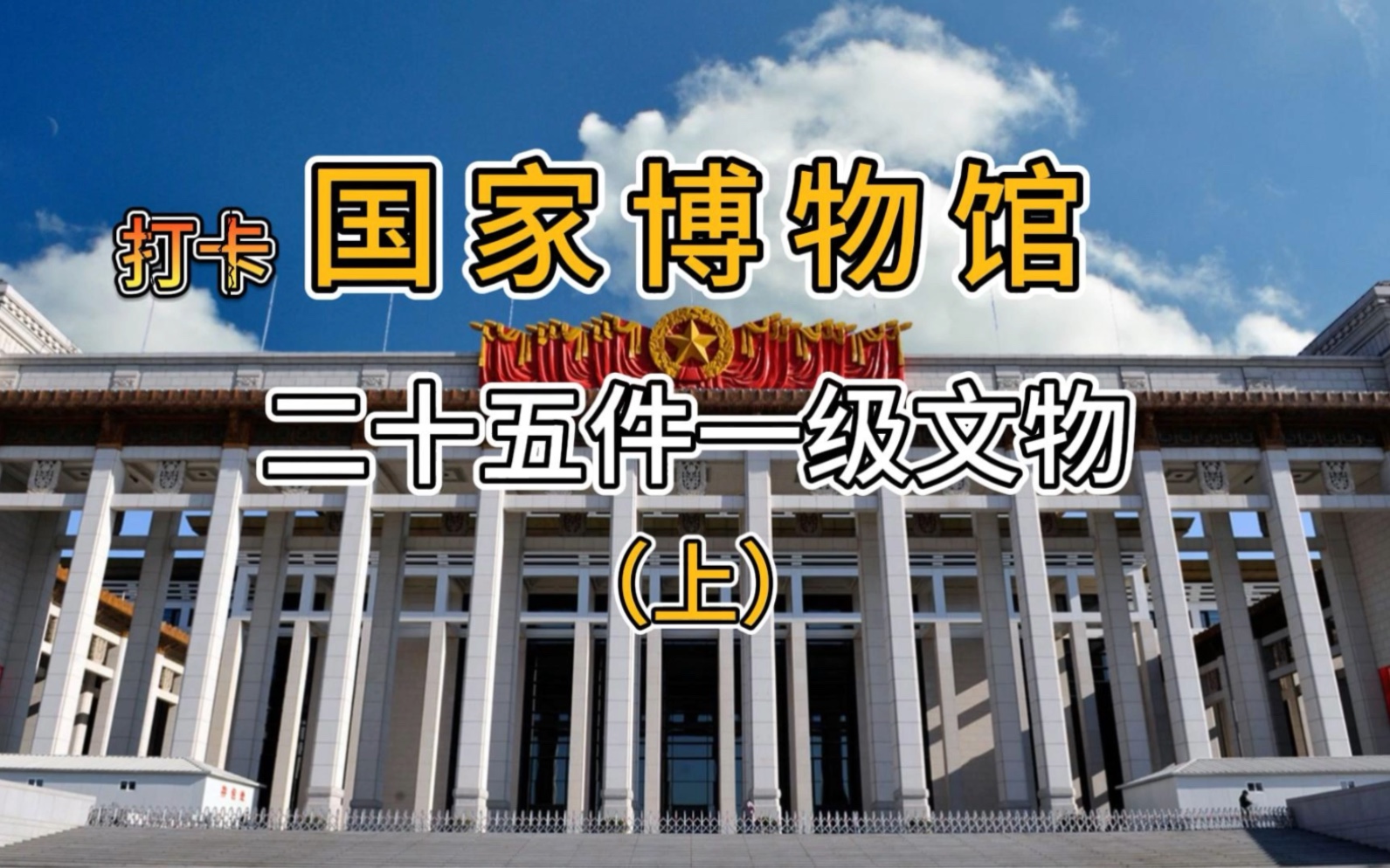 打卡 国家博物馆

二十五件一级文物

（上）